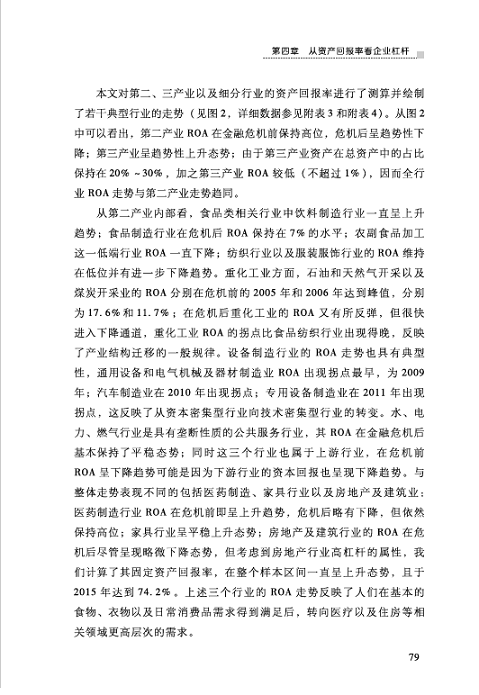 第四章　从资产回报率看企业杠杆

本文对第二、三产业以及细分行业的资产回报率进行了测算并绘制了若干典型行业的走势（见图2，详细数据参见附表3和附表4）。从图2中可以看出，第二产业ROA在金融危机前保持高位，危机后呈趋势性下降；第三产业呈趋势性上升态势；由于第三产业资产在总资产中的占比保持在20%～30%，加之第三产业ROA较低（不超过1%），因而全行业ROA走势与第二产业走势趋同。

从第二产业内部看，食品类相关行业中饮料制造行业一直呈上升趋势；食品制造行业在危机后ROA保持在7%的水平；农副食品加工这一低端行业ROA一直下降；纺织行业以及服装服饰行业的ROA维持在低位并有进一步下降趋势。重化工业方面，石油和天然气开采以及煤炭开采业的ROA分别在危机前的2005年和2006年达到峰值，分别为17.6%和11.7%；在危机后重化工业的ROA又有所反弹，但很快进入下降通道，重化工业ROA的拐点比食品纺织行业出现得晚，反映了产业结构迁移的一般规律。设备制造行业的ROA走势也具有典型性，通用设备和电气机械及器材制造业ROA出现拐点最早，为2009年；汽车制造业在2010年出现拐点；专用设备制造业在2011年出现拐点，这反映了从资本密集型行业向技术密集型行业的转变。水、电力、燃气行业是具有垄断性质的公共服务行业，其ROA在金融危机后基本保持了平稳态势；同时这三个行业也属于上游行业，在危机前ROA呈下降趋势可能是因为下游行业的资本回报也呈现下降趋势。与整体走势表现不同的包括医药制造、家具行业以及房地产及建筑业：医药制造行业ROA在危机前即呈上升趋势，危机后略有下降，但依然保持高位；家具行业呈平稳上升态势；房地产及建筑行业的ROA在危机后尽管呈现略微下降态势，但考虑到房地产行业高杠杆的属性，我们计算了其固定资产回报率，在整个样本区间一直呈上升态势，且于2015年达到74.2%。上述三个行业的ROA走势反映了人们在基本的食物、衣物以及日常消费品需求得到满足后，转向医疗以及住房等相关领域更高层次的需求。

79